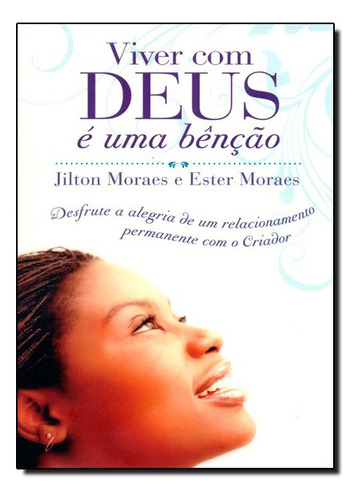 Viver com
DEUS
é uma bênção

Jilton Moraes e Ester Moraes

Desfrute a alegria de um relacionamento permanente com o Criador